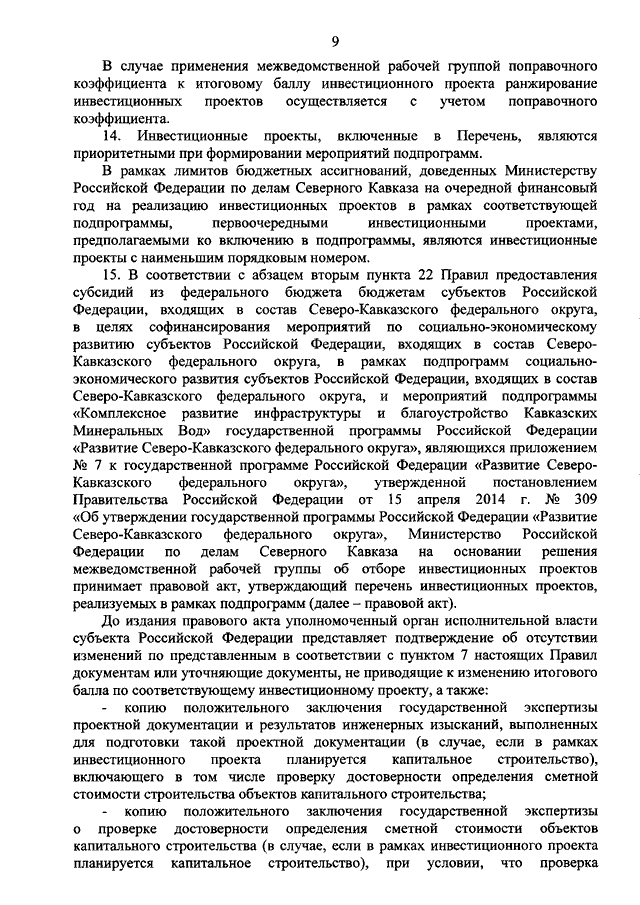 9

В случае применения межведомственной рабочей группой поправочного коэффициента к итоговому баллу инвестиционного проекта ранжирование инвестиционных проектов осуществляется с учетом поправочного коэффициента.

14. Инвестиционные проекты, включенные в Перечень, являются приоритетными при формировании мероприятий подпрограмм.

В рамках лимитов бюджетных ассигнований, доведенных Министерству Российской Федерации по делам Северного Кавказа на очередной финансовый год на реализацию инвестиционных проектов в рамках соответствующей подпрограммы, первоочередными инвестиционными проектами, предполагаемыми ко включению в подпрограммы, являются инвестиционные проекты с наименьшим порядковым номером.

15. В соответствии с абзацем вторым пункта 22 Правил предоставления субсидий из федерального бюджета бюджетам субъектов Российской Федерации, входящих в состав Северо-Кавказского федерального округа, в целях софинансирования мероприятий по социально-экономическому развитию субъектов Российской Федерации, входящих в состав Северо-Кавказского федерального округа, в рамках подпрограмм социально-экономического развития субъектов Российской Федерации, входящих в состав Северо-Кавказского федерального округа, и мероприятий подпрограммы «Комплексное развитие инфраструктуры и благоустройство Кавказских Минеральных Вод» государственной программы Российской Федерации «Развитие Северо-Кавказского федерального округа», являющихся приложением № 7 к государственной программе Российской Федерации «Развитие Северо-Кавказского федерального округа», утвержденной постановлением Правительства Российской Федерации от 15 апреля 2014 г. № 309 «Об утверждении государственной программы Российской Федерации «Развитие Северо-Кавказского федерального округа», Министерство Российской Федерации по делам Северного Кавказа на основании решения межведомственной рабочей группы об отборе инвестиционных проектов принимает правовой акт, утверждающий перечень инвестиционных проектов, реализуемых в рамках подпрограмм (далее – правовой акт).

До издания правового акта уполномоченный орган исполнительной власти субъекта Российской Федерации представляет подтверждение об отсутствии изменений по представленным в соответствии с пунктом 7 настоящих Правил документам или уточняющие документы, не приводящие к изменению итогового балла по соответствующему инвестиционному проекту, а также:

- копию положительного заключения государственной экспертизы проектной документации и результатов инженерных изысканий, выполненных для подготовки такой проектной документации (в случае, если в рамках инвестиционного проекта планируется капитальное строительство), включающего в том числе проверку достоверности определения сметной стоимости строительства объектов капитального строительства;

- копию положительного заключения государственной экспертизы о проверке достоверности определения сметной стоимости объектов капитального строительства (в случае, если в рамках инвестиционного проекта планируется капитальное строительство), при условии, что проверка